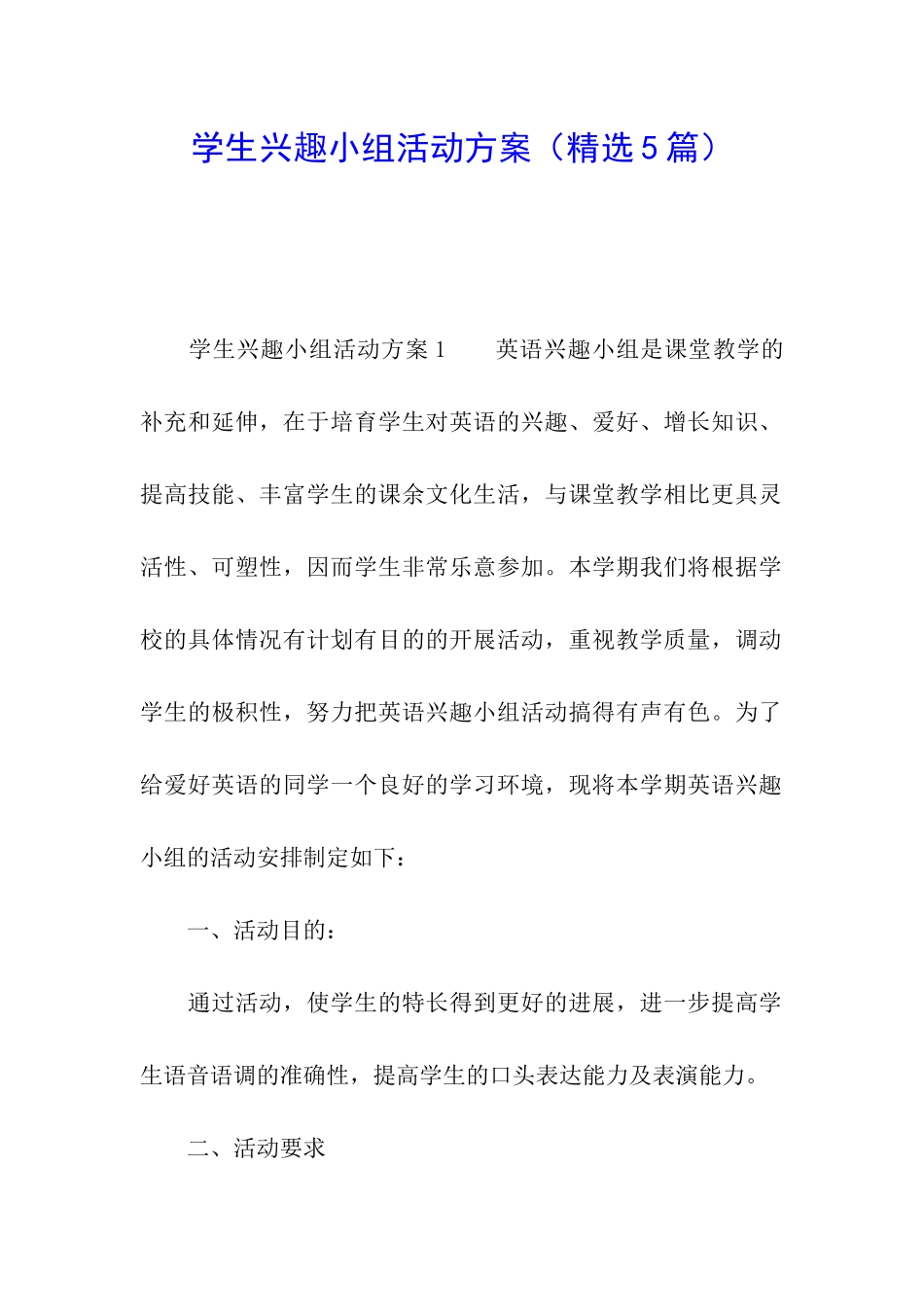 学生兴趣小组活动方案（精选5篇）

学生兴趣小组活动方案1　　英语兴趣小组是课堂教学的补充和延伸，在于培育学生对英语的兴趣、爱好、增长知识、提高技能、丰富学生的课余文化生活，与课堂教学相比更具灵活性、可塑性，因而学生非常乐意参加。本学期我们将根据学校的具体情况有计划有目的的开展活动，重视教学质量，调动学生的极积性，努力把英语兴趣小组活动搞得有声有色。为了给爱好英语的同学一个良好的学习环境，现将本学期英语兴趣小组的活动安排制定如下：

一、活动目的：

通过活动，使学生的特长得到更好的进展，进一步提高学生语音语调的准确性，提高学生的口头表达能力及表演能力。

二、活动要求